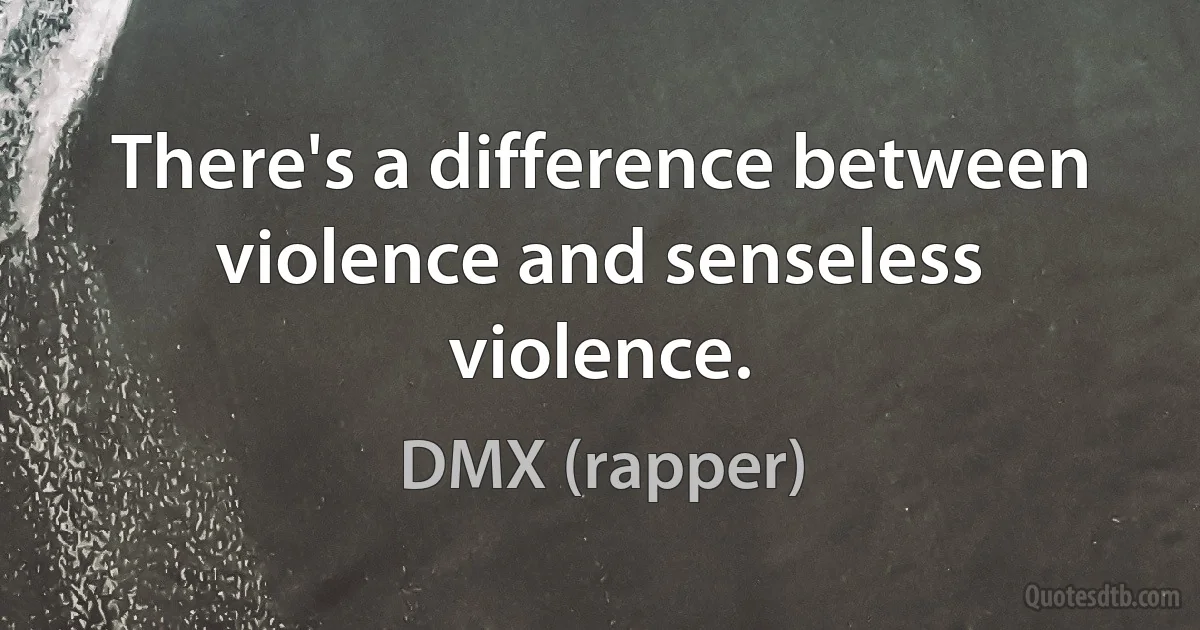 There's a difference between violence and senseless violence.

DMX (rapper)

Quotesdtb.com